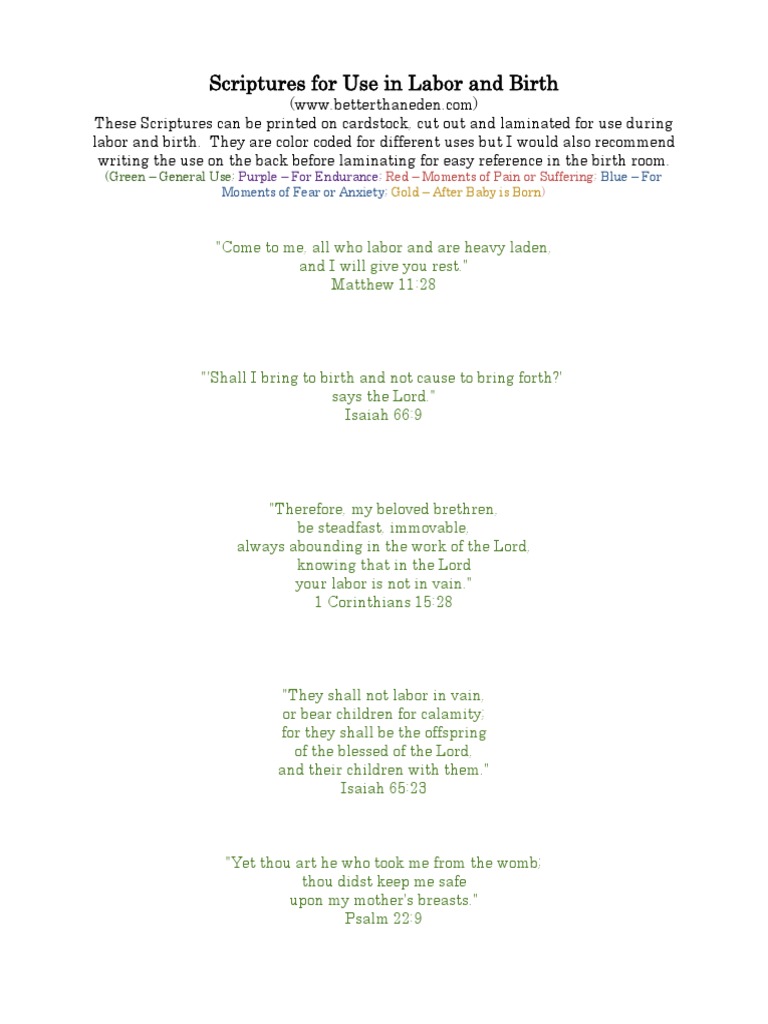 Scriptures for Use in Labor and Birth
(www.betterthaneden.com)
These Scriptures can be printed on cardstock, cut out and laminated for use during labor and birth. They are color coded for different uses but I would also recommend writing the use on the back before laminating for easy reference in the birth room.
(Green – General Use; Purple – For Endurance; Red – Moments of Pain or Suffering; Blue – For Moments of Fear or Anxiety; Gold – After Baby is Born)

"Come to me, all who labor and are heavy laden, and I will give you rest."
Matthew 11:28

"'Shall I bring to birth and not cause to bring forth?' says the Lord."
Isaiah 66:9

"Therefore, my beloved brethren, be steadfast, immovable, always abounding in the work of the Lord, knowing that in the Lord your labor is not in vain."
1 Corinthians 15:28

"They shall not labor in vain, or bear children for calamity; for they shall be the offspring of the blessed of the Lord, and their children with them."
Isaiah 65:23

"Yet thou art he who took me from the womb; thou didst keep me safe upon my mother's breasts."
Psalm 22:9